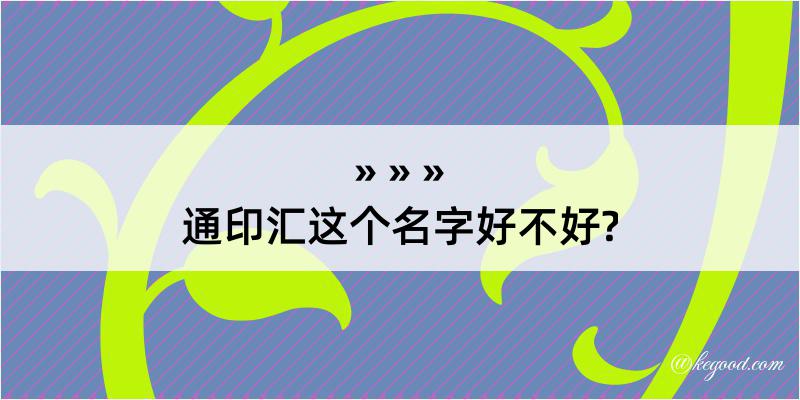 » » »
通印汇这个名字好不好?

@kegood.com